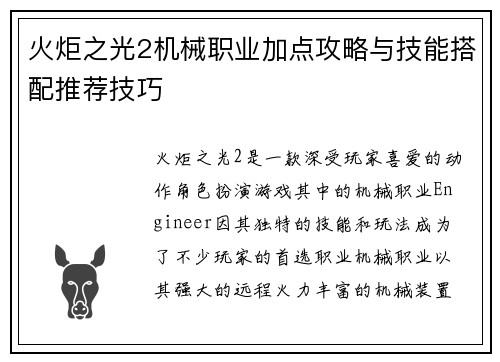 火炬之光2机械职业加点攻略与技能搭配推荐技巧

火炬之光2是一款深受玩家喜爱的动作角色扮演游戏其中的机械职业Engineer因其独特的技能和玩法成为了不少玩家的首选职业机械职业以其强大的远程火力丰富的机械装置